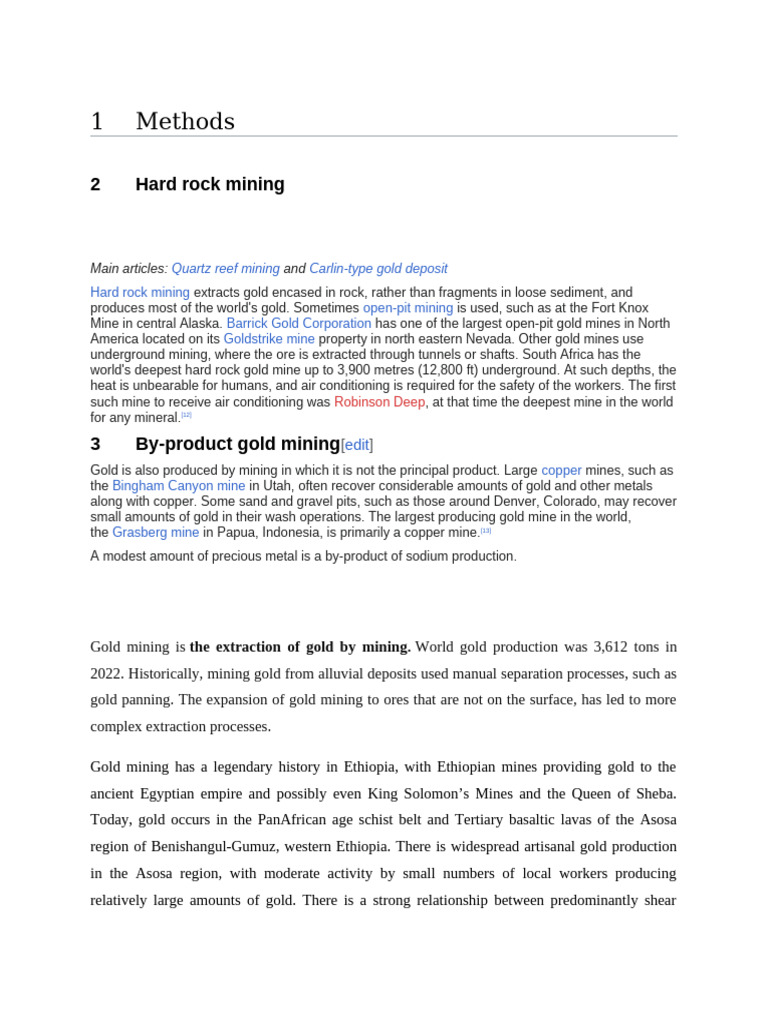 1 Methods

2 Hard rock mining

Main articles: Quartz reef mining and Carlin-type gold deposit

Hard rock mining extracts gold encased in rock, rather than fragments in loose sediment, and produces most of the world's gold. Sometimes open-pit mining is used, such as at the Fort Knox Mine in central Alaska. Barrick Gold Corporation has one of the largest open-pit gold mines in North America located on its Goldstrike mine property in north eastern Nevada. Other gold mines use underground mining, where the ore is extracted through tunnels or shafts. South Africa has the world's deepest hard rock gold mine up to 3,900 metres (12,800 ft) underground. At such depths, the heat is unbearable for humans, and air conditioning is required for the safety of the workers. The first such mine to receive air conditioning was Robinson Deep, at that time the deepest mine in the world for any mineral.[12]

3 By-product gold mining[edit]

Gold is also produced by mining in which it is not the principal product. Large copper mines, such as the Bingham Canyon mine in Utah, often recover considerable amounts of gold and other metals along with copper. Some sand and gravel pits, such as those around Denver, Colorado, may recover small amounts of gold in their wash operations. The largest producing gold mine in the world, the Grasberg mine in Papua, Indonesia, is primarily a copper mine.[13]

A modest amount of precious metal is a by-product of sodium production.

Gold mining is the extraction of gold by mining. World gold production was 3,612 tons in 2022. Historically, mining gold from alluvial deposits used manual separation processes, such as gold panning. The expansion of gold mining to ores that are not on the surface, has led to more complex extraction processes.

Gold mining has a legendary history in Ethiopia, with Ethiopian mines providing gold to the ancient Egyptian empire and possibly even King Solomon's Mines and the Queen of Sheba. Today, gold occurs in the PanAfrican age schist belt and Tertiary basaltic lavas of the Asosa region of Benishangul-Gumuz, western Ethiopia. There is widespread artisanal gold production in the Asosa region, with moderate activity by small numbers of local workers producing relatively large amounts of gold. There is a strong relationship between predominantly shear